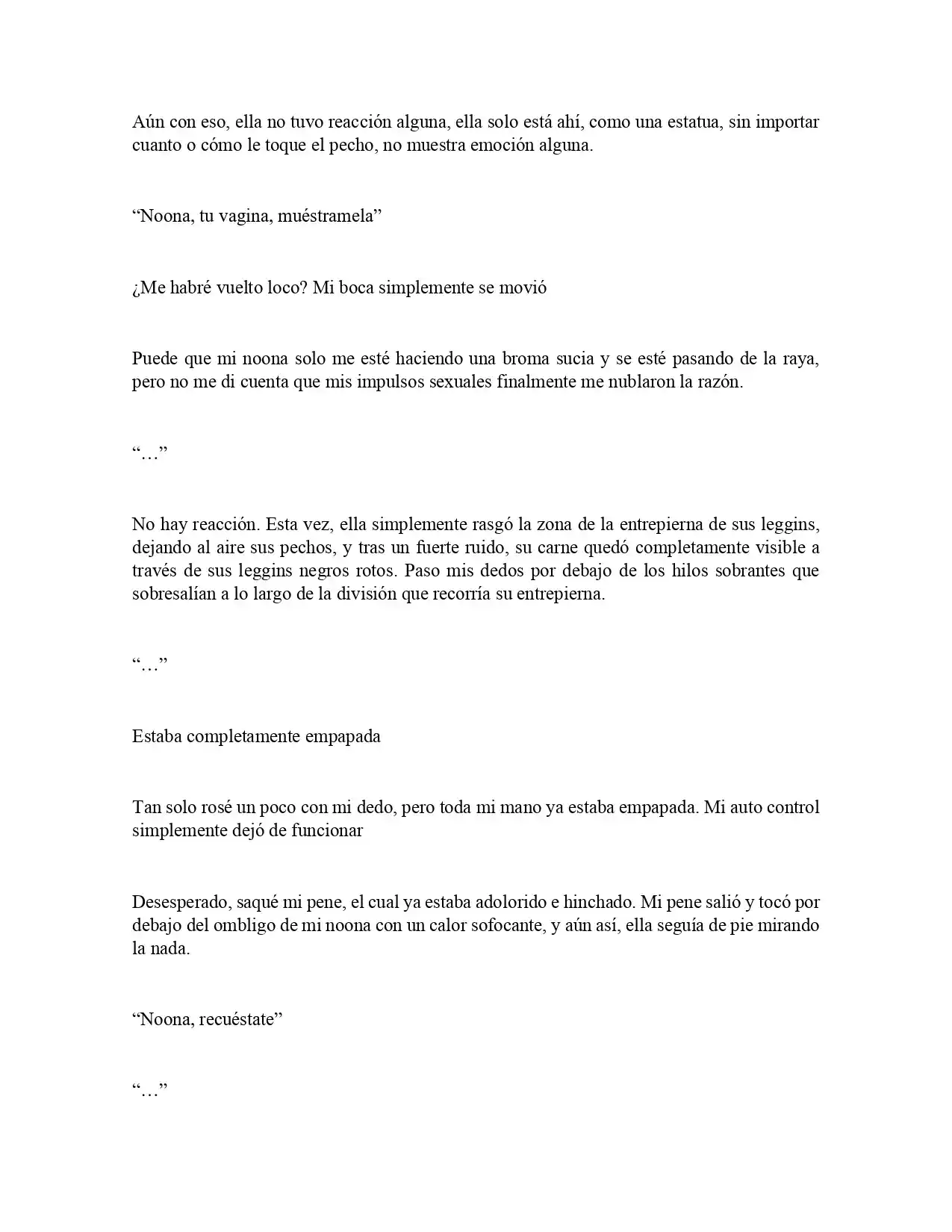 Aún con eso, ella no tuvo reacción alguna, ella solo está ahí, como una estatua, sin importar cuanto o cómo le toque el pecho, no muestra emoción alguna.

"Noona, tu vagina, muéstramela"

¿Me habré vuelto loco? Mi boca simplemente se movió

Puede que mi noona solo me esté haciendo una broma sucia y se esté pasando de la raya, pero no me di cuenta que mis impulsos sexuales finalmente me nublaron la razón.

"…"

No hay reacción. Esta vez, ella simplemente rasgó la zona de la entrepierna de sus leggins, dejando al aire sus pechos, y tras un fuerte ruido, su carne quedó completamente visible a través de sus leggins negros rotos. Paso mis dedos por debajo de los hilos sobrantes que sobresalían a lo largo de la división que recorría su entrepierna.

"…"

Estaba completamente empapada

Tan solo rosé un poco con mi dedo, pero toda mi mano ya estaba empapada. Mi auto control simplemente dejó de funcionar

Desesperado, saqué mi pene, el cual ya estaba adolorido e hinchado. Mi pene salió y tocó por debajo del ombligo de mi noona con un calor sofocante, y aún así, ella seguía de pie mirando la nada.

"Noona, recuéstate"

"…"